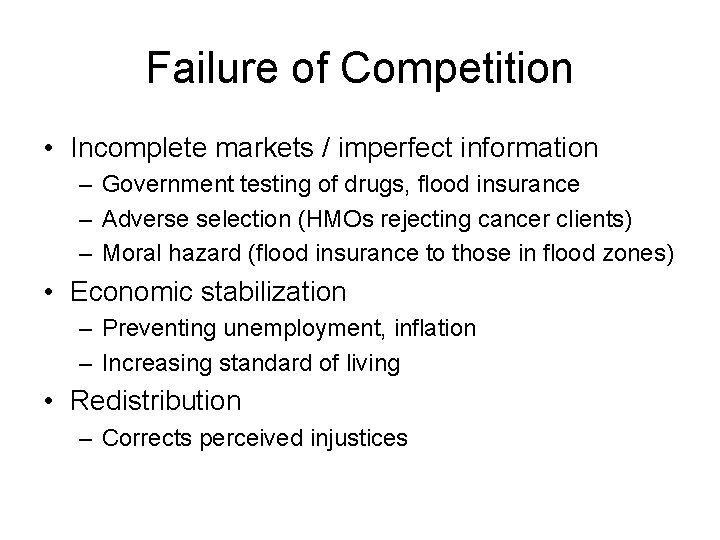 Failure of Competition

• Incomplete markets / imperfect information
– Government testing of drugs, flood insurance
– Adverse selection (HMOs rejecting cancer clients)
– Moral hazard (flood insurance to those in flood zones)

• Economic stabilization
– Preventing unemployment, inflation
– Increasing standard of living

• Redistribution
– Corrects perceived injustices